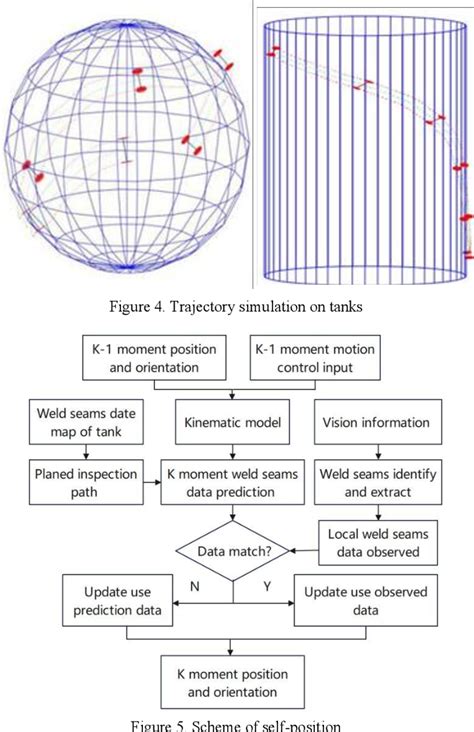 Figure 4. Trajectory simulation on tanks

K-1 moment position and orientation

K-1 moment motion control input

Weld seams date map of tank

Kinematic model

Vision information

Planed inspection path

K moment weld seams data prediction

Weld seams identify and extract

Data match?

Local weld seams data observed

N

Y

Update use prediction data

Update use observed data

K moment position and orientation

Figure 5. Scheme of self-position